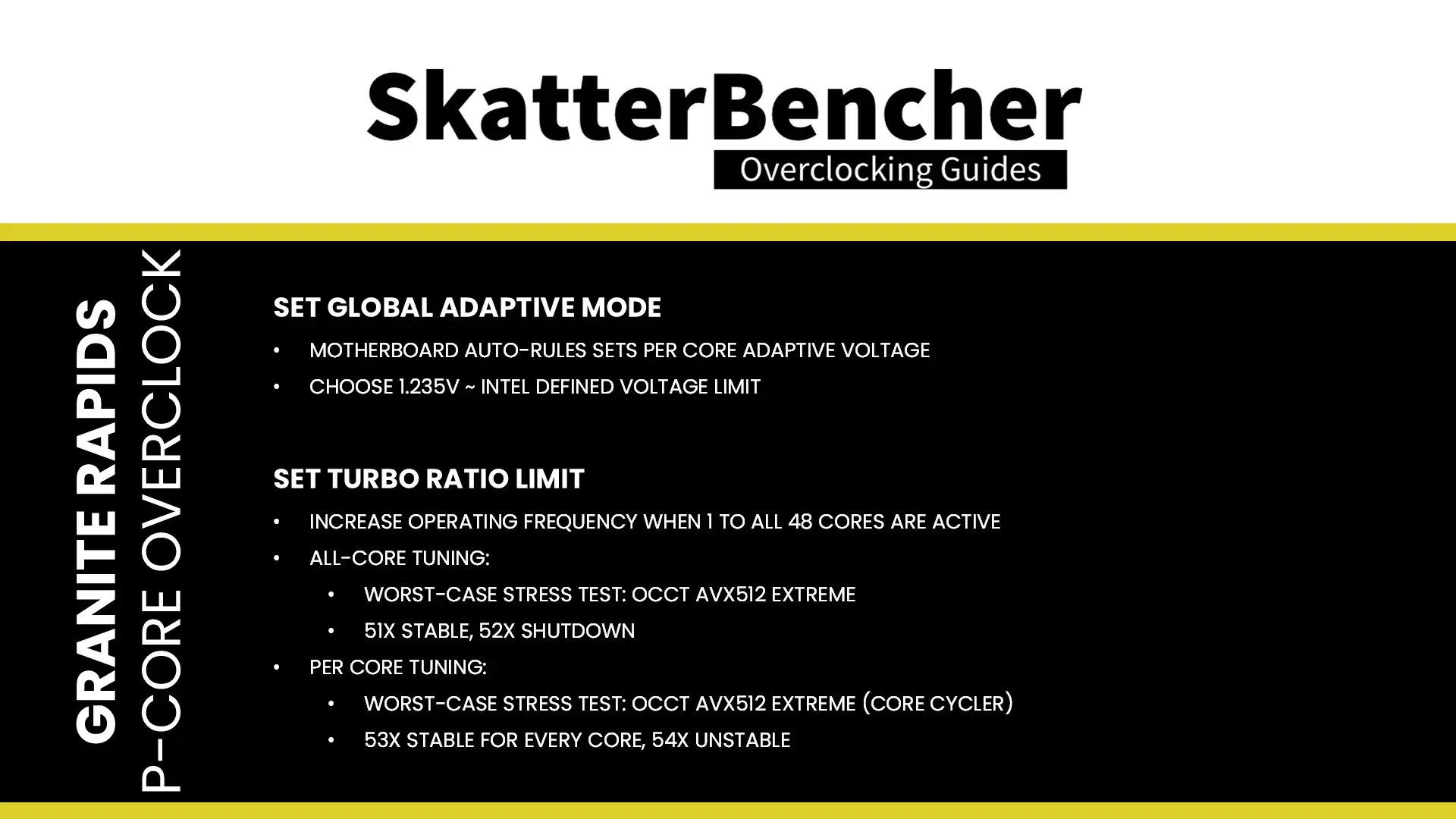 SkatterBencher
Overclocking Guides

GRANITE RAPIDS
P-CORE OVERCLOCK

SET GLOBAL ADAPTIVE MODE
• MOTHERBOARD AUTO-RULES SETS PER CORE ADAPTIVE VOLTAGE
• CHOOSE 1.235V ~ INTEL DEFINED VOLTAGE LIMIT

SET TURBO RATIO LIMIT
• INCREASE OPERATING FREQUENCY WHEN 1 TO ALL 48 CORES ARE ACTIVE
• ALL-CORE TUNING:
  • WORST-CASE STRESS TEST: OCCT AVX512 EXTREME
  • 51X STABLE, 52X SHUTDOWN
• PER CORE TUNING:
  • WORST-CASE STRESS TEST: OCCT AVX512 EXTREME (CORE CYCLER)
  • 53X STABLE FOR EVERY CORE, 54X UNSTABLE